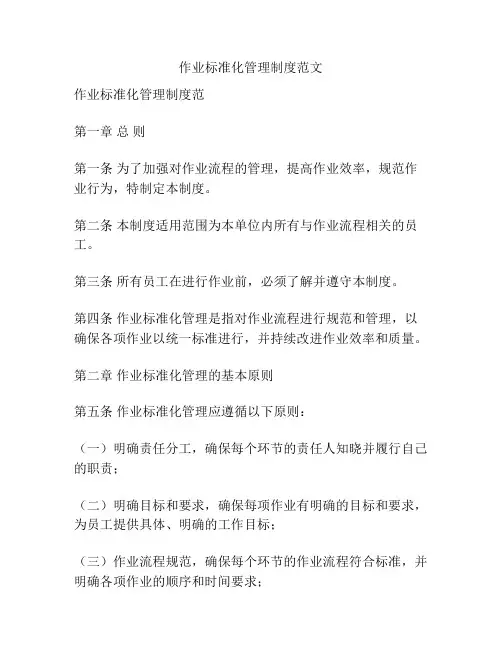 作业标准化管理制度范文

作业标准化管理制度范

第一章 总 则

第一条 为了加强对作业流程的管理，提高作业效率，规范作业行为，特制定本制度。

第二条 本制度适用范围为本单位内所有与作业流程相关的员工。

第三条 所有员工在进行作业前，必须了解并遵守本制度。

第四条 作业标准化管理是指对作业流程进行规范和管理，以确保各项作业以统一标准进行，并持续改进作业效率和质量。

第二章 作业标准化管理的基本原则

第五条 作业标准化管理应遵循以下原则：

（一）明确责任分工，确保每个环节的责任人知晓并履行自己的职责；

（二）明确目标和要求，确保每项作业有明确的目标和要求，为员工提供具体、明确的工作目标；

（三）作业流程规范，确保每个环节的作业流程符合标准，并明确各项作业的顺序和时间要求；